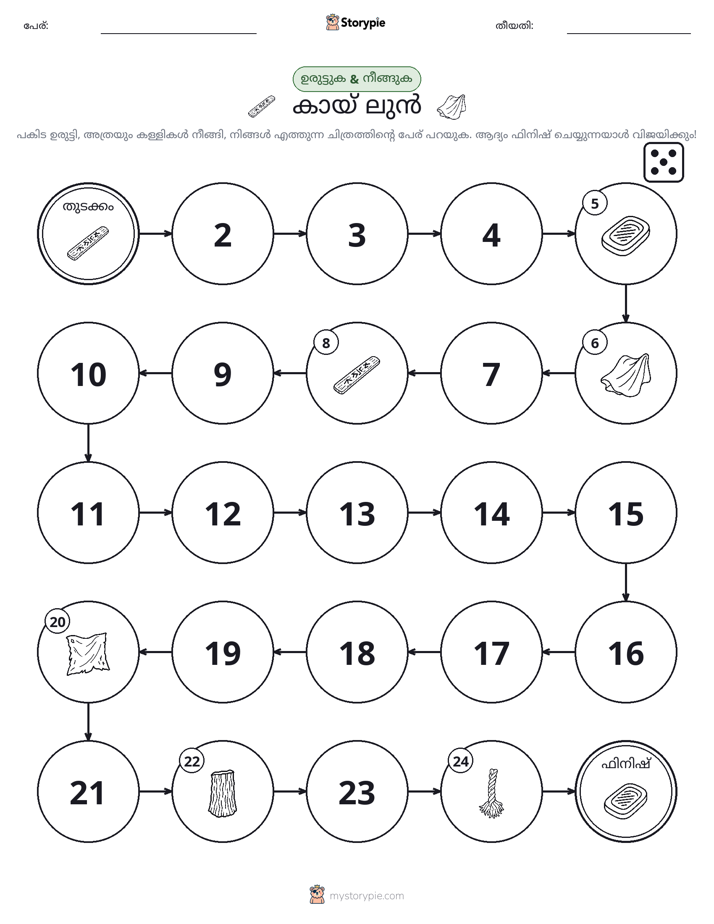 പേര്: ____ Storypie തീയതി: ____

ഉരുട്ടുക & നീങ്ങുക

കായ് ലുൻ

പകിട ഉരുട്ടി, അത്രയും കള്ളികൾ നീങ്ങി, നിങ്ങൾ എത്തുന്ന ചിത്രത്തിന്റെ പേര് പറയുക. ആദ്യം ഫിനിഷ് ചെയ്യുന്നയാൾ വിജയിക്കും!

തുടക്കം

2

3

4

5

6

7

8

9

10

11

12

13

14

15

16

17

18

19

20

21

22

23

24

ഫിനിഷ്

mystorypie.com